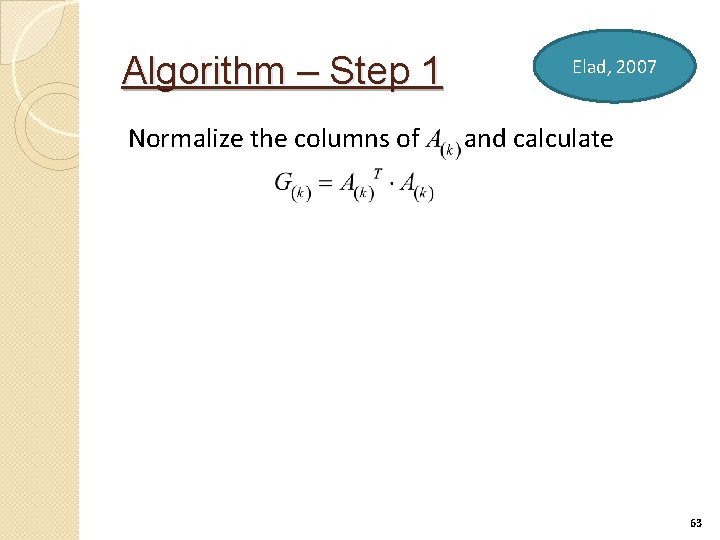 Algorithm – Step 1

Elad, 2007

Normalize the columns of $A_{(k)}$ and calculate

$G_{(k)} = A_{(k)}^{T} \cdot A_{(k)}$

63